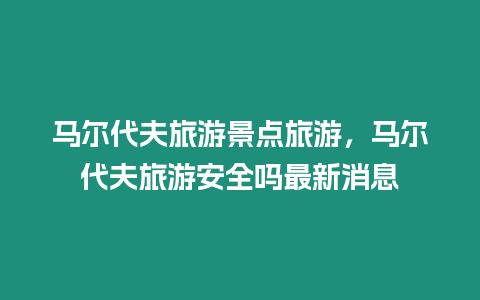 马尔代夫旅游景点旅游，马尔代夫旅游安全吗最新消息